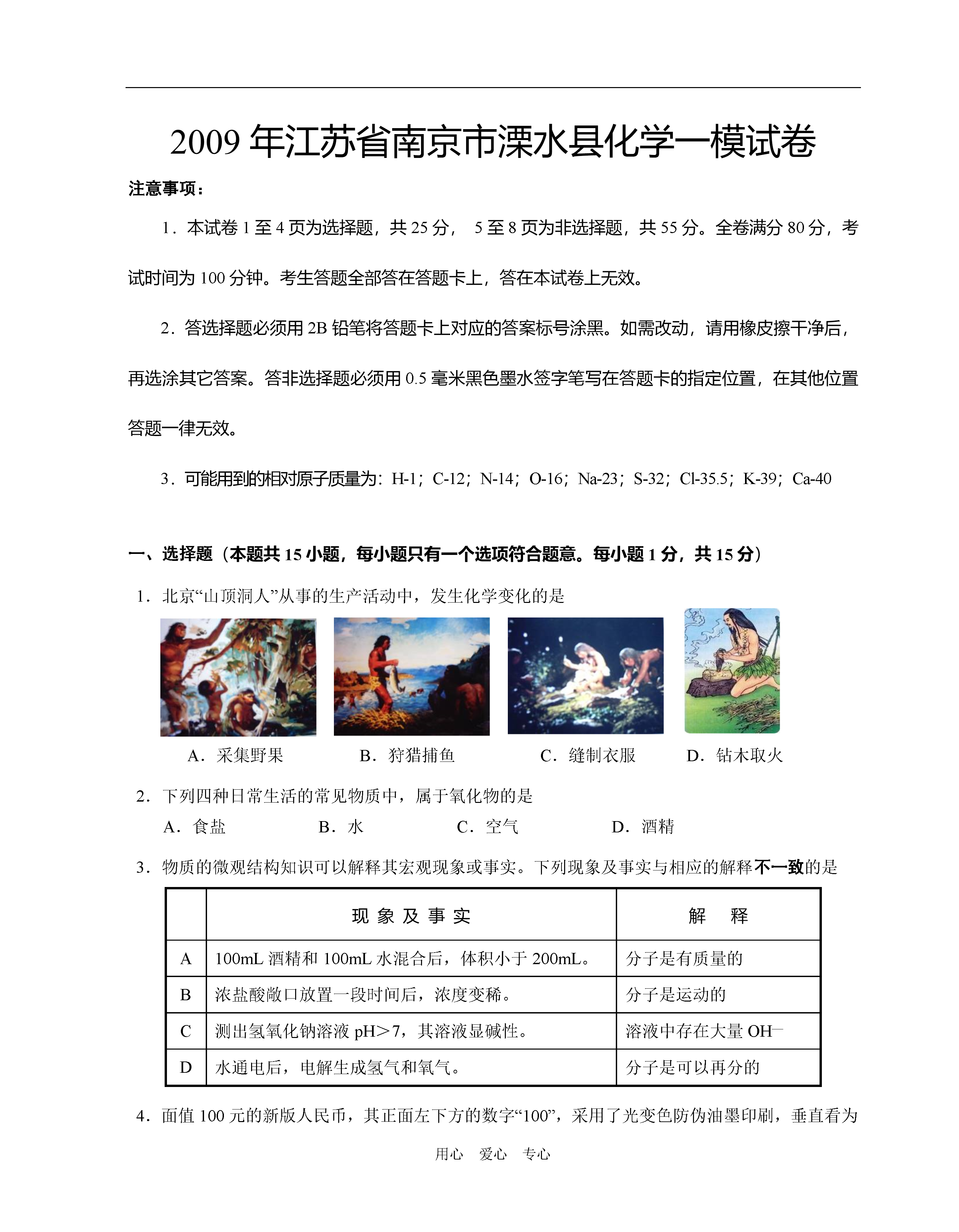 2009 年江苏省南京市溧水县化学一模试卷

注意事项：

1．本试卷 1 至 4 页为选择题，共 25 分， 5 至 8 页为非选择题，共 55 分。全卷满分 80 分，考试时间为 100 分钟。考生答题全部答在答题卡上，答在本试卷上无效。

2．答选择题必须用 2B 铅笔将答题卡上对应的答案标号涂黑。如需改动，请用橡皮擦干净后，再选涂其它答案。答非选择题必须用 0.5 毫米黑色墨水签字笔写在答题卡的指定位置，在其他位置答题一律无效。

3．可能用到的相对原子质量为：H-1；C-12；N-14；O-16；Na-23；S-32；Cl-35.5；K-39；Ca-40

一、选择题（本题共 15 小题，每小题只有一个选项符合题意。每小题 1 分，共 15 分）

1．北京“山顶洞人”从事的生产活动中，发生化学变化的是

A．采集野果　　B．狩猎捕鱼　　C．缝制衣服　　D．钻木取火

2．下列四种日常生活的常见物质中，属于氧化物的是

A．食盐　　B．水　　C．空气　　D．酒精

3．物质的微观结构知识可以解释其宏观现象或事实。下列现象及事实与相应的解释不一致的是

| | 现 象 及 事 实 | 解　释 |
|---|---|---|
| A | 100mL 酒精和 100mL 水混合后，体积小于 200mL。 | 分子是有质量的 |
| B | 浓盐酸敞口放置一段时间后，浓度变稀。 | 分子是运动的 |
| C | 测出氢氧化钠溶液 pH＞7，其溶液显碱性。 | 溶液中存在大量 $OH^-$ |
| D | 水通电后，电解生成氢气和氧气。 | 分子是可以再分的 |

4．面值 100 元的新版人民币，其正面左下方的数字“100”，采用了光变色防伪油墨印刷，垂直看为

用心　爱心　专心